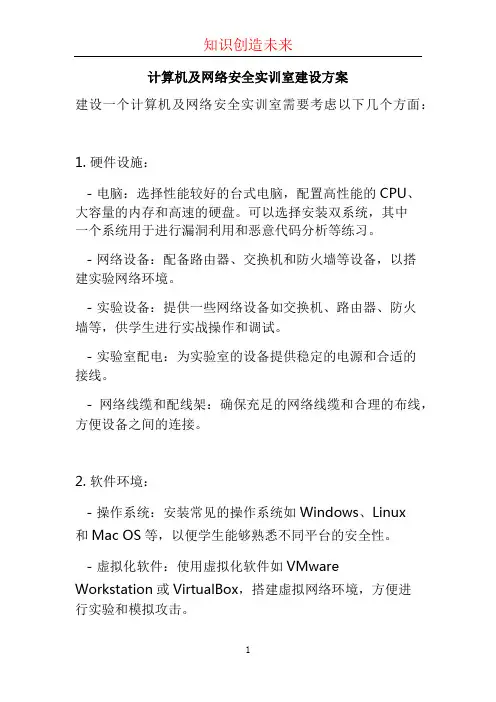 知识创造未来

计算机及网络安全实训室建设方案

建设一个计算机及网络安全实训室需要考虑以下几个方面：

1. 硬件设施：

- 电脑：选择性能较好的台式电脑，配置高性能的 CPU、大容量的内存和高速的硬盘。可以选择安装双系统，其中一个系统用于进行漏洞利用和恶意代码分析等练习。

- 网络设备：配备路由器、交换机和防火墙等设备，以搭建实验网络环境。

- 实验设备：提供一些网络设备如交换机、路由器、防火墙等，供学生进行实战操作和调试。

- 实验室配电：为实验室的设备提供稳定的电源和合适的接线。

- 网络线缆和配线架：确保充足的网络线缆和合理的布线，方便设备之间的连接。

2. 软件环境：

- 操作系统：安装常见的操作系统如 Windows、Linux 和 Mac OS 等，以便学生能够熟悉不同平台的安全性。

- 虚拟化软件：使用虚拟化软件如 VMware Workstation 或 VirtualBox，搭建虚拟网络环境，方便进行实验和模拟攻击。

1